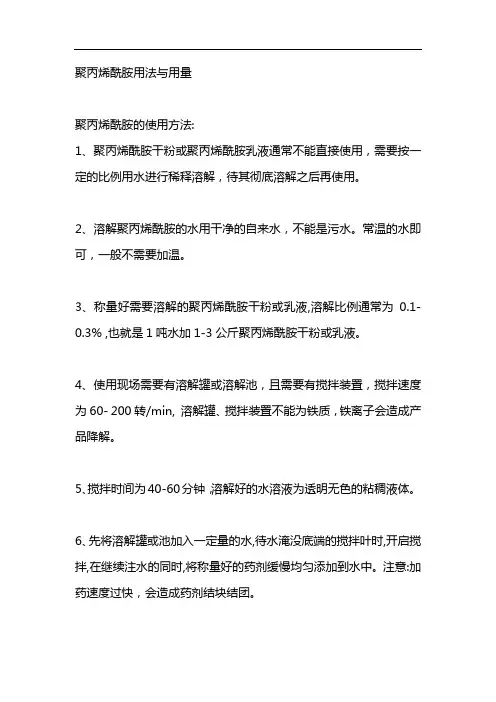 聚丙烯酰胺用法与用量

聚丙烯酰胺的使用方法:

1、聚丙烯酰胺干粉或聚丙烯酰胺乳液通常不能直接使用，需要按一定的比例用水进行稀释溶解，待其彻底溶解之后再使用。

2、溶解聚丙烯酰胺的水用干净的自来水，不能是污水。常温的水即可，一般不需要加温。

3、称量好需要溶解的聚丙烯酰胺干粉或乳液,溶解比例通常为 0.1-0.3% ,也就是 1 吨水加 1-3 公斤聚丙烯酰胺干粉或乳液。

4、使用现场需要有溶解罐或溶解池，且需要有搅拌装置，搅拌速度为 60- 200 转/min, 溶解罐、搅拌装置不能为铁质，铁离子会造成产品降解。

5、搅拌时间为 40-60 分钟 ,溶解好的水溶液为透明无色的粘稠液体。

6、先将溶解罐或池加入一定量的水,待水淹没底端的搅拌叶时,开启搅拌,在继续注水的同时,将称量好的药剂缓慢均匀添加到水中。注意:加药速度过快，会造成药剂结块结团。